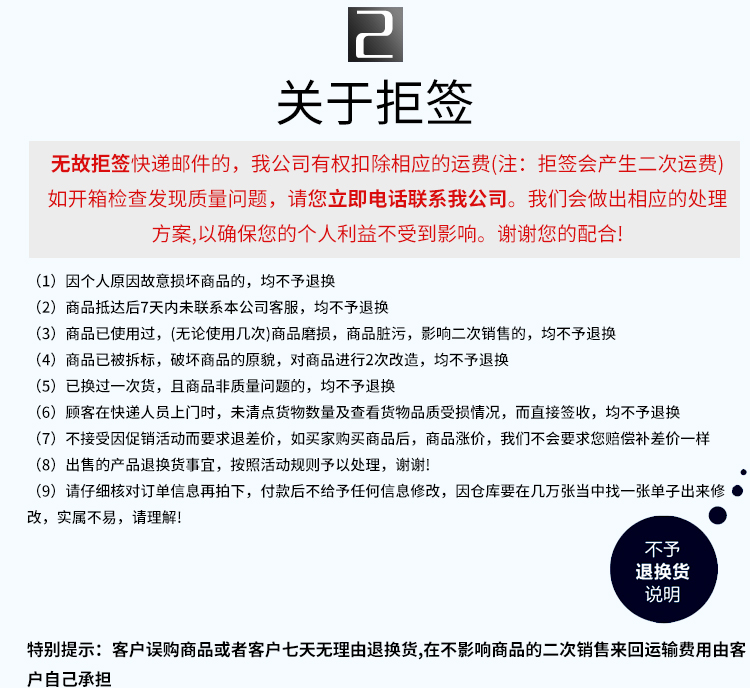 2

关于拒签

无故拒签快递邮件的，我公司有权扣除相应的运费(注：拒签会产生二次运费) 如开箱检查发现质量问题，请您立即电话联系我公司。我们会做出相应的处理方案,以确保您的个人利益不受到影响。谢谢您的配合!

（1）因个人原因故意损坏商品的，均不予退换
（2）商品抵达后7天内未联系本公司客服，均不予退换
（3）商品已使用过，(无论使用几次)商品磨损，商品脏污，影响二次销售的，均不予退换
（4）商品已被拆标，破坏商品的原貌，对商品进行2次改造，均不予退换
（5）已换过一次货，且商品非质量问题的，均不予退换
（6）顾客在快递人员上门时，未清点货物数量及查看货物品质受损情况，而直接签收，均不予退换
（7）不接受因促销活动而要求退差价，如买家购买商品后，商品涨价，我们不会要求您赔偿补差价一样
（8）出售的产品退换货事宜，按照活动规则予以处理，谢谢!
（9）请仔细核对订单信息再拍下，付款后不给予任何信息修改，因仓库要在几万张当中找一张单子出来修改，实属不易，请理解!

不予
退换货
说明

特别提示：客户误购商品或者客户七天无理由退换货,在不影响商品的二次销售来回运输费用由客户自己承担